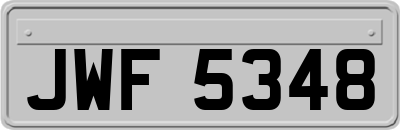 JWF 5348